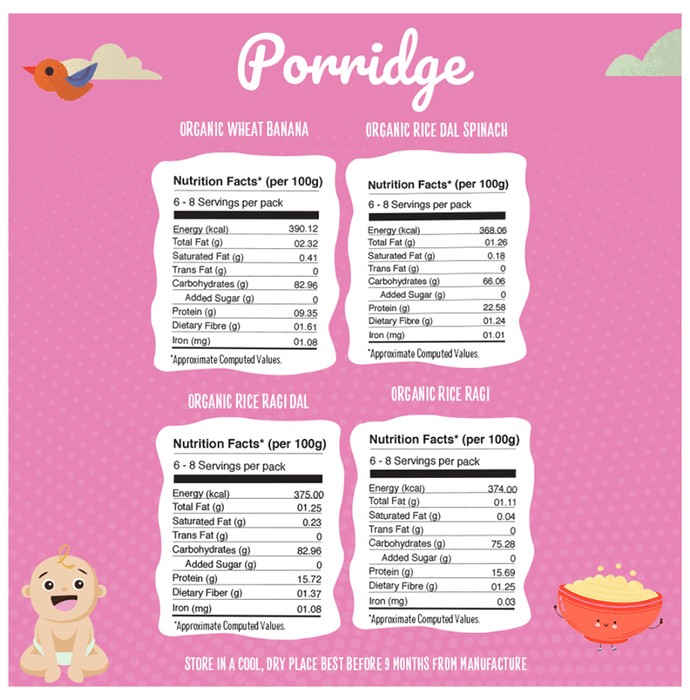 Porridge

ORGANIC WHEAT BANANA

Nutrition Facts* (per 100g)

6 - 8 Servings per pack

| | |
|---|---|
| Energy (kcal) | 390.12 |
| Total Fat (g) | 02.32 |
| Saturated Fat (g) | 0.41 |
| Trans Fat (g) | 0 |
| Carbohydrates (g) | 82.96 |
| Added Sugar (g) | 0 |
| Protein (g) | 09.35 |
| Dietary Fibre (g) | 01.61 |
| Iron (mg) | 01.08 |

*Approximate Computed Values.

ORGANIC RICE DAL SPINACH

Nutrition Facts* (per 100g)

6 - 8 Servings per pack

| | |
|---|---|
| Energy (kcal) | 368.06 |
| Total Fat (g) | 01.26 |
| Saturated Fat (g) | 0.18 |
| Trans Fat (g) | 0 |
| Carbohydrates (g) | 66.06 |
| Added Sugar (g) | 0 |
| Protein (g) | 22.58 |
| Dietary Fibre (g) | 01.24 |
| Iron (mg) | 01.01 |

*Approximate Computed Values.

ORGANIC RICE RAGI DAL

Nutrition Facts* (per 100g)

6 - 8 Servings per pack

| | |
|---|---|
| Energy (kcal) | 375.00 |
| Total Fat (g) | 01.25 |
| Saturated Fat (g) | 0.23 |
| Trans Fat (g) | 0 |
| Carbohydrates (g) | 82.96 |
| Added Sugar (g) | 0 |
| Protein (g) | 15.72 |
| Dietary Fiber (g) | 01.37 |
| Iron (mg) | 01.08 |

*Approximate Computed Values.

ORGANIC RICE RAGI

Nutrition Facts* (per 100g)

6 - 8 Servings per pack

| | |
|---|---|
| Energy (kcal) | 374.00 |
| Total Fat (g) | 01.11 |
| Saturated Fat (g) | 0.04 |
| Trans Fat (g) | 0 |
| Carbohydrates (g) | 75.28 |
| Added Sugar (g) | 0 |
| Protein (g) | 15.69 |
| Dietary Fibre (g) | 01.25 |
| Iron (mg) | 0.03 |

*Approximate Computed Values.

STORE IN A COOL, DRY PLACE BEST BEFORE 9 MONTHS FROM MANUFACTURE